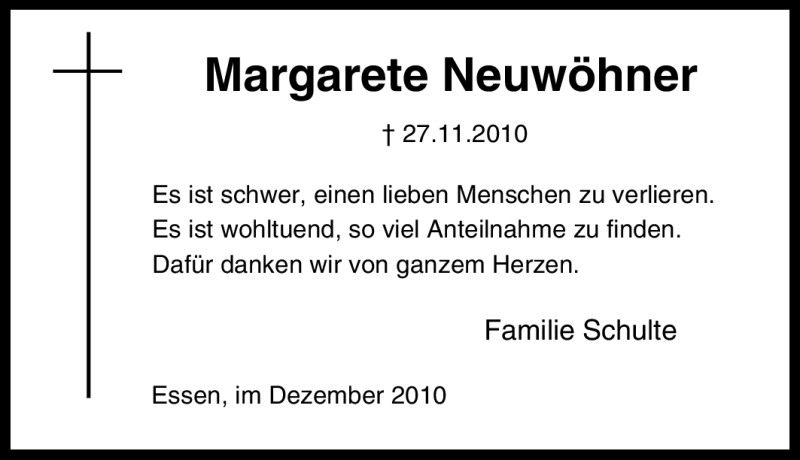 Margarete Neuwöhner

† 27.11.2010

Es ist schwer, einen lieben Menschen zu verlieren.
Es ist wohltuend, so viel Anteilnahme zu finden.
Dafür danken wir von ganzem Herzen.

Familie Schulte

Essen, im Dezember 2010